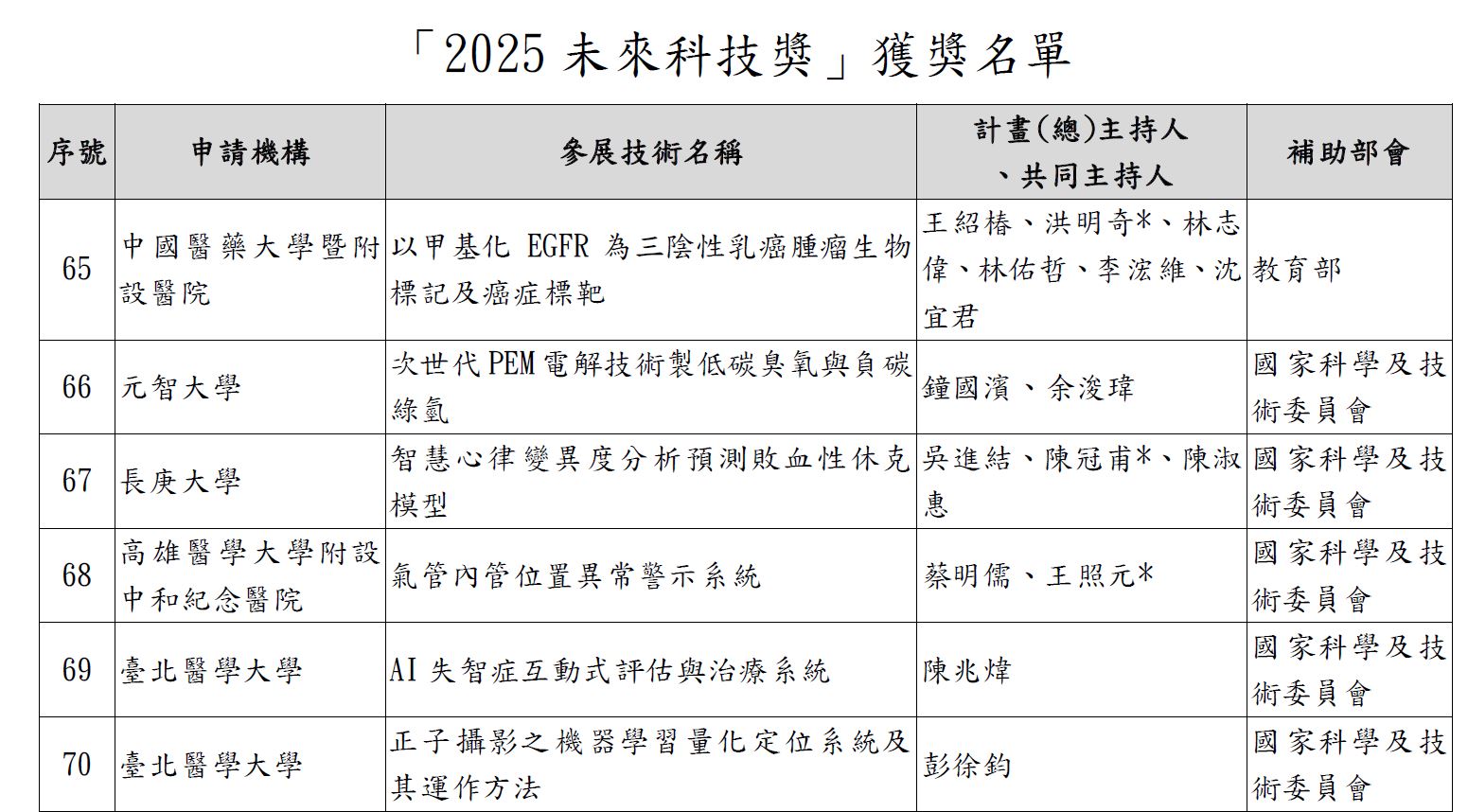 「2025 未來科技獎」獲獎名單

| 序號 | 申請機構 | 參展技術名稱 | 計畫(總)主持人、共同主持人 | 補助部會 |
|---|---|---|---|---|
| 65 | 中國醫藥大學暨附設醫院 | 以甲基化 EGFR 為三陰性乳癌腫瘤生物標記及癌症標靶 | 王紹椿、洪明奇*、林志偉、林佑哲、李浤維、沈宜君 | 教育部 |
| 66 | 元智大學 | 次世代PEM電解技術製低碳臭氧與負碳綠氫 | 鐘國濱、余浚瑋 | 國家科學及技術委員會 |
| 67 | 長庚大學 | 智慧心律變異度分析預測敗血性休克模型 | 吳進結、陳冠甫*、陳淑惠 | 國家科學及技術委員會 |
| 68 | 高雄醫學大學附設中和紀念醫院 | 氣管內管位置異常警示系統 | 蔡明儒、王照元* | 國家科學及技術委員會 |
| 69 | 臺北醫學大學 | AI 失智症互動式評估與治療系統 | 陳兆煒 | 國家科學及技術委員會 |
| 70 | 臺北醫學大學 | 正子攝影之機器學習量化定位系統及其運作方法 | 彭徐鈞 | 國家科學及技術委員會 |